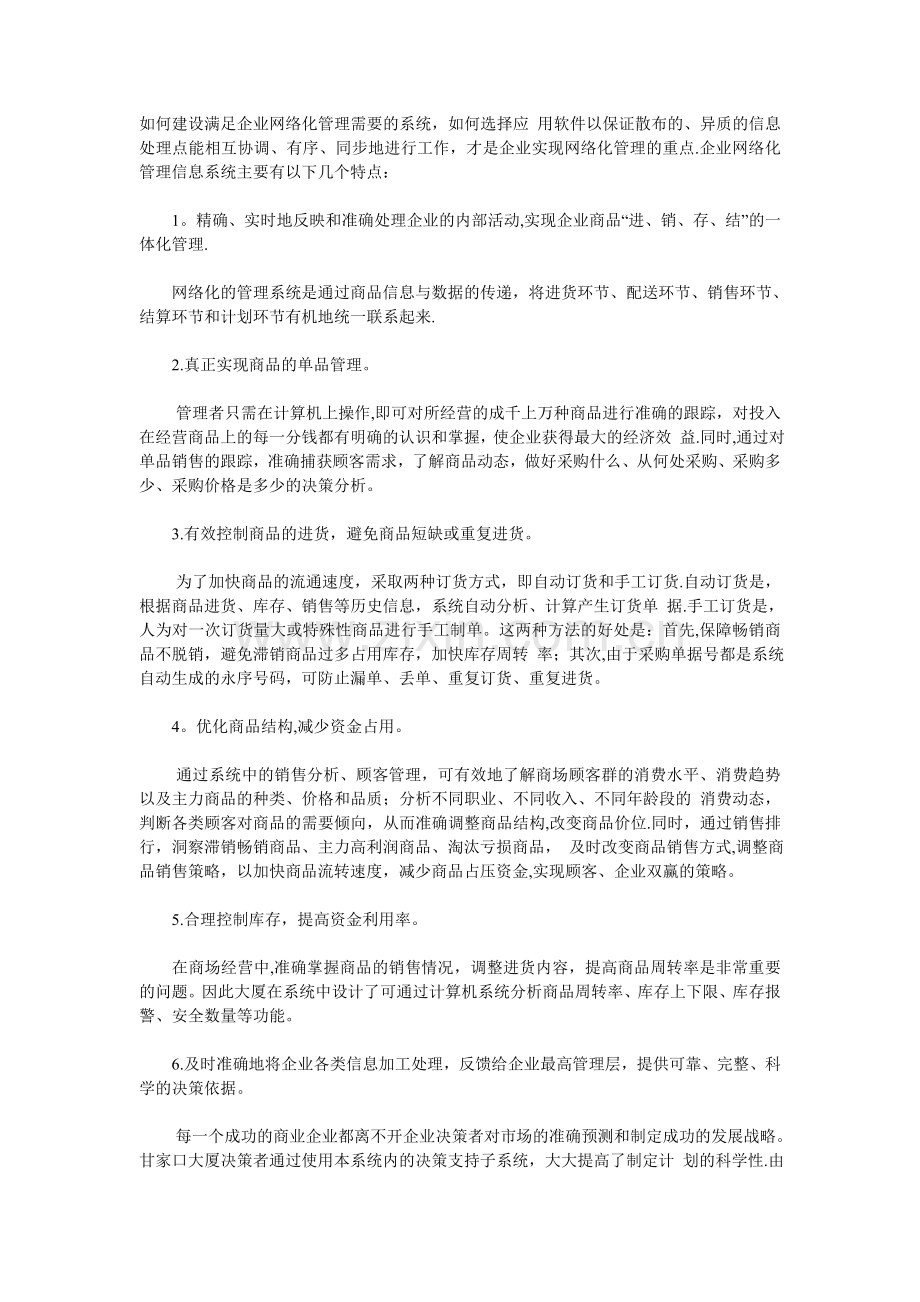 如何建设满足企业网络化管理需要的系统，如何选择应 用软件以保证散布的、异质的信息处理点能相互协调、有序、同步地进行工作，才是企业实现网络化管理的重点.企业网络化管理信息系统主要有以下几个特点：

1。精确、实时地反映和准确处理企业的内部活动,实现企业商品“进、销、存、结”的一体化管理.

网络化的管理系统是通过商品信息与数据的传递，将进货环节、配送环节、销售环节、结算环节和计划环节有机地统一联系起来.

2.真正实现商品的单品管理。

管理者只需在计算机上操作,即可对所经营的成千上万种商品进行准确的跟踪，对投入在经营商品上的每一分钱都有明确的认识和掌握，使企业获得最大的经济效 益.同时,通过对单品销售的跟踪，准确捕获顾客需求，了解商品动态，做好采购什么、从何处采购、采购多少、采购价格是多少的决策分析。

3.有效控制商品的进货，避免商品短缺或重复进货。

为了加快商品的流通速度，采取两种订货方式，即自动订货和手工订货.自动订货是，根据商品进货、库存、销售等历史信息，系统自动分析、计算产生订货单 据.手工订货是，人为对一次订货量大或特殊性商品进行手工制单。这两种方法的好处是：首先,保障畅销商品不脱销，避免滞销商品过多占用库存，加快库存周转 率；其次,由于采购单据号都是系统自动生成的永序号码，可防止漏单、丢单、重复订货、重复进货。

4。优化商品结构,减少资金占用。

通过系统中的销售分析、顾客管理，可有效地了解商场顾客群的消费水平、消费趋势以及主力商品的种类、价格和品质；分析不同职业、不同收入、不同年龄段的 消费动态，判断各类顾客对商品的需要倾向，从而准确调整商品结构,改变商品价位.同时，通过销售排行，洞察滞销畅销商品、主力高利润商品、淘汰亏损商品， 及时改变商品销售方式,调整商品销售策略，以加快商品流转速度，减少商品占压资金,实现顾客、企业双赢的策略。

5.合理控制库存，提高资金利用率。

在商场经营中,准确掌握商品的销售情况，调整进货内容，提高商品周转率是非常重要的问题。因此大厦在系统中设计了可通过计算机系统分析商品周转率、库存上下限、库存报警、安全数量等功能。

6.及时准确地将企业各类信息加工处理，反馈给企业最高管理层，提供可靠、完整、科学的决策依据。

每一个成功的商业企业都离不开企业决策者对市场的准确预测和制定成功的发展战略。甘家口大厦决策者通过使用本系统内的决策支持子系统，大大提高了制定计 划的科学性.由